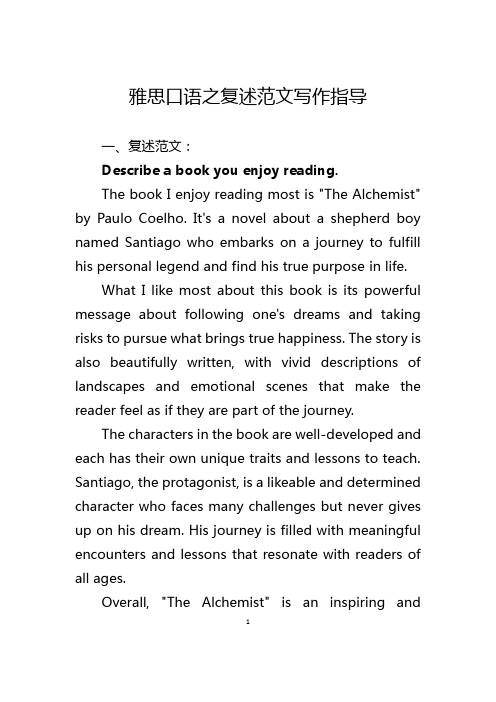 雅思口语之复述范文写作指导

一、复述范文：

Describe a book you enjoy reading.

The book I enjoy reading most is "The Alchemist" by Paulo Coelho. It's a novel about a shepherd boy named Santiago who embarks on a journey to fulfill his personal legend and find his true purpose in life.

What I like most about this book is its powerful message about following one's dreams and taking risks to pursue what brings true happiness. The story is also beautifully written, with vivid descriptions of landscapes and emotional scenes that make the reader feel as if they are part of the journey.

The characters in the book are well-developed and each has their own unique traits and lessons to teach. Santiago, the protagonist, is a likeable and determined character who faces many challenges but never gives up on his dream. His journey is filled with meaningful encounters and lessons that resonate with readers of all ages.

Overall, "The Alchemist" is an inspiring and

1